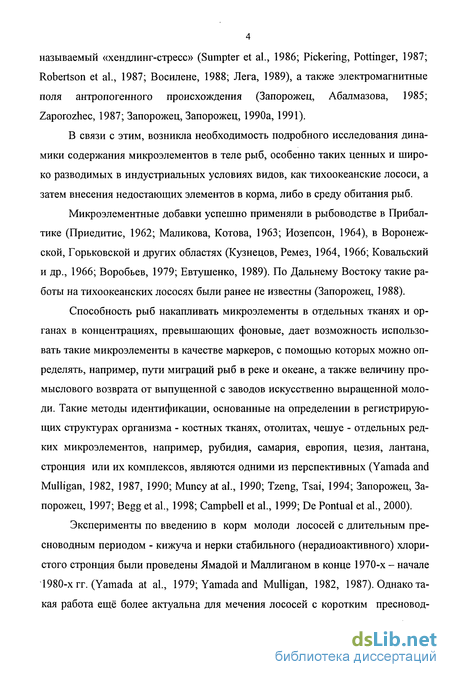 4

называемый «хендлинг-стресс» (Sumpter et al., 1986; Pickering, Pottinger, 1987; Robertson et al., 1987; Восилене, 1988; Лега, 1989), а также электромагнитные поля антропогенного происхождения (Запорожец, Абалмазова, 1985; Zaporozhec, 1987; Запорожец, Запорожец, 1990а, 1991).

В связи с этим, возникла необходимость подробного исследования динамики содержания микроэлементов в теле рыб, особенно таких ценных и широко разводимых в индустриальных условиях видов, как тихоокеанские лососи, а затем внесения недостающих элементов в корма, либо в среду обитания рыб.

Микроэлементные добавки успешно применяли в рыбоводстве в Прибалтике (Приедитис, 1962; Маликова, Котова, 1963; Иозепсон, 1964), в Воронежской, Горьковской и других областях (Кузнецов, Ремез, 1964, 1966; Ковальский и др., 1966; Воробьев, 1979; Евтушенко, 1989). По Дальнему Востоку такие работы на тихоокеанских лососях были ранее не известны (Запорожец, 1988).

Способность рыб накапливать микроэлементы в отдельных тканях и органах в концентрациях, превышающих фоновые, дает возможность использовать такие микроэлементы в качестве маркеров, с помощью которых можно определять, например, пути миграций рыб в реке и океане, а также величину промыслового возврата от выпущенной с заводов искусственно выращенной молоди. Такие методы идентификации, основанные на определении в регистрирующих структурах организма - костных тканях, отолитах, чешуе - отдельных редких микроэлементов, например, рубидия, самария, европия, цезия, лантана, стронция или их комплексов, являются одними из перспективных (Yamada and Mulligan, 1982, 1987, 1990; Muncy at al., 1990; Tzeng, Tsai, 1994; Запорожец, Запорожец, 1997; Begg et al., 1998; Campbell et al., 1999; De Pontual et al., 2000).

Эксперименты по введению в корм молоди лососей с длительным пресноводным периодом - кижуча и нерки стабильного (нерадиоактивного) хлористого стронция были проведены Ямадой и Маллиганом в конце 1970-х – начале 1980-х гг. (Yamada at al., 1979; Yamada and Mulligan, 1982, 1987). Однако такая работа ещё более актуальна для мечения лососей с коротким пресновод-

dsLib.net
библиотека диссертаций